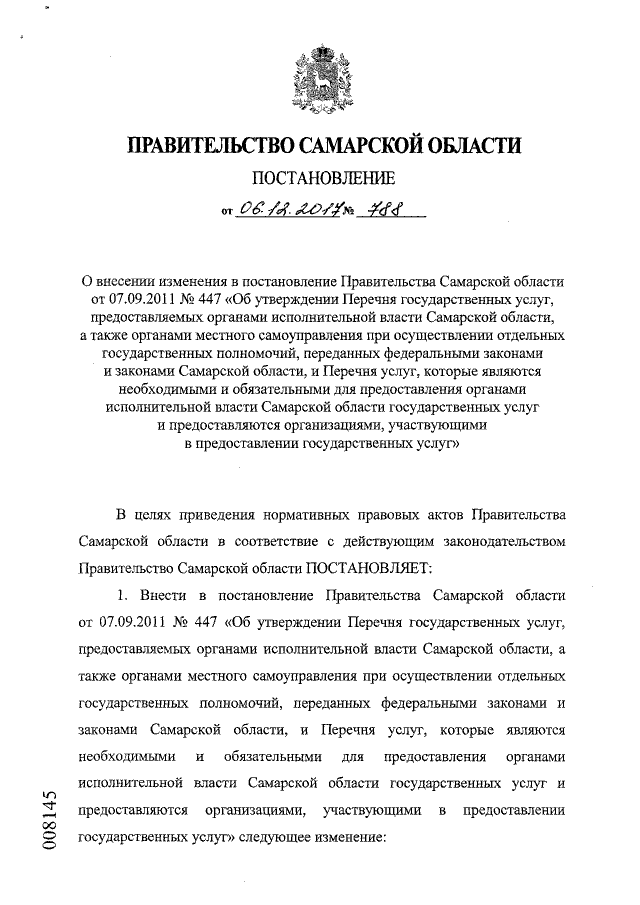 ПРАВИТЕЛЬСТВО САМАРСКОЙ ОБЛАСТИ

ПОСТАНОВЛЕНИЕ

от 06.12.2017 № 788

О внесении изменения в постановление Правительства Самарской области от 07.09.2011 № 447 «Об утверждении Перечня государственных услуг, предоставляемых органами исполнительной власти Самарской области, а также органами местного самоуправления при осуществлении отдельных государственных полномочий, переданных федеральными законами и законами Самарской области, и Перечня услуг, которые являются необходимыми и обязательными для предоставления органами исполнительной власти Самарской области государственных услуг и предоставляются организациями, участвующими в предоставлении государственных услуг»

В целях приведения нормативных правовых актов Правительства Самарской области в соответствие с действующим законодательством Правительство Самарской области ПОСТАНОВЛЯЕТ:

1. Внести в постановление Правительства Самарской области от 07.09.2011 № 447 «Об утверждении Перечня государственных услуг, предоставляемых органами исполнительной власти Самарской области, а также органами местного самоуправления при осуществлении отдельных государственных полномочий, переданных федеральными законами и законами Самарской области, и Перечня услуг, которые являются необходимыми и обязательными для предоставления органами исполнительной власти Самарской области государственных услуг и предоставляются организациями, участвующими в предоставлении государственных услуг» следующее изменение:

008145